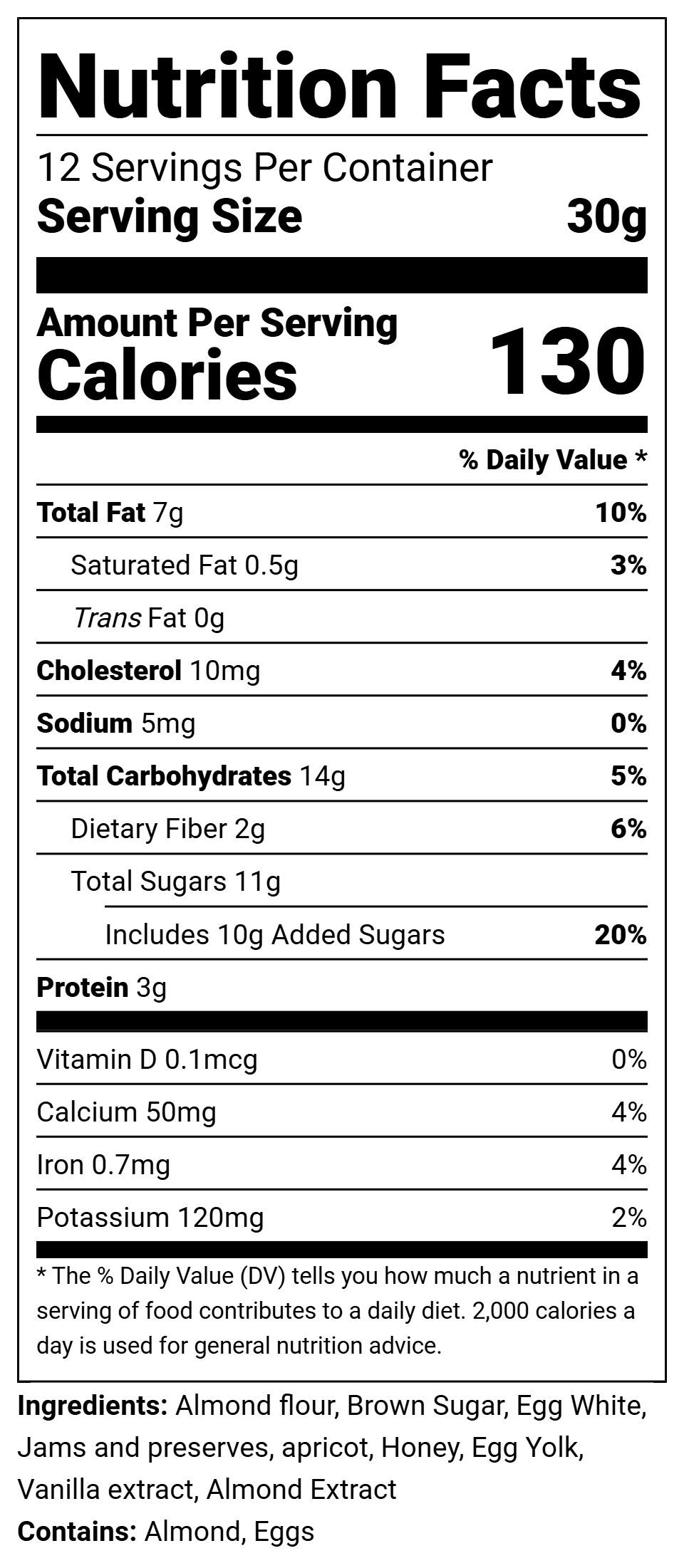 Nutrition Facts

12 Servings Per Container
Serving Size 30g

Amount Per Serving
Calories 130

% Daily Value *

Total Fat 7g 10%
Saturated Fat 0.5g 3%
Trans Fat 0g
Cholesterol 10mg 4%
Sodium 5mg 0%
Total Carbohydrates 14g 5%
Dietary Fiber 2g 6%
Total Sugars 11g
Includes 10g Added Sugars 20%
Protein 3g

Vitamin D 0.1mcg 0%
Calcium 50mg 4%
Iron 0.7mg 4%
Potassium 120mg 2%

* The % Daily Value (DV) tells you how much a nutrient in a serving of food contributes to a daily diet. 2,000 calories a day is used for general nutrition advice.

Ingredients: Almond flour, Brown Sugar, Egg White, Jams and preserves, apricot, Honey, Egg Yolk, Vanilla extract, Almond Extract
Contains: Almond, Eggs